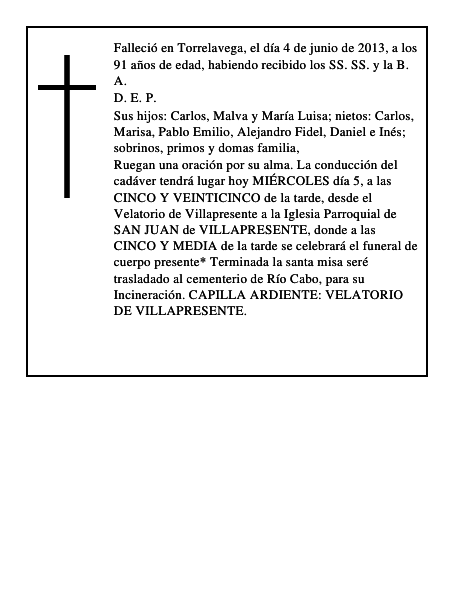 Falleció en Torrelavega, el día 4 de junio de 2013, a los 91 años de edad, habiendo recibido los SS. SS. y la B. A.
D. E. P.
Sus hijos: Carlos, Malva y María Luisa; nietos: Carlos, Marisa, Pablo Emilio, Alejandro Fidel, Daniel e Inés; sobrinos, primos y domas familia,
Ruegan una oración por su alma. La conducción del cadáver tendrá lugar hoy MIÉRCOLES día 5, a las CINCO Y VEINTICINCO de la tarde, desde el Velatorio de Villapresente a la Iglesia Parroquial de SAN JUAN de VILLAPRESENTE, donde a las CINCO Y MEDIA de la tarde se celebrará el funeral de cuerpo presente* Terminada la santa misa seré trasladado al cementerio de Río Cabo, para su Incineración. CAPILLA ARDIENTE: VELATORIO DE VILLAPRESENTE.